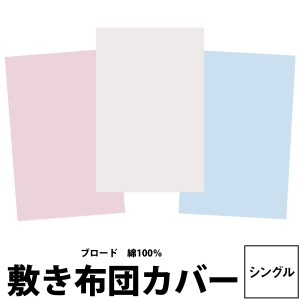 ブロード　綿100%

敷き布団カバー

シングル